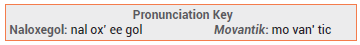 Pronunciation Key
Naloxegol: nal ox' ee gol Movantik: mo van' tic